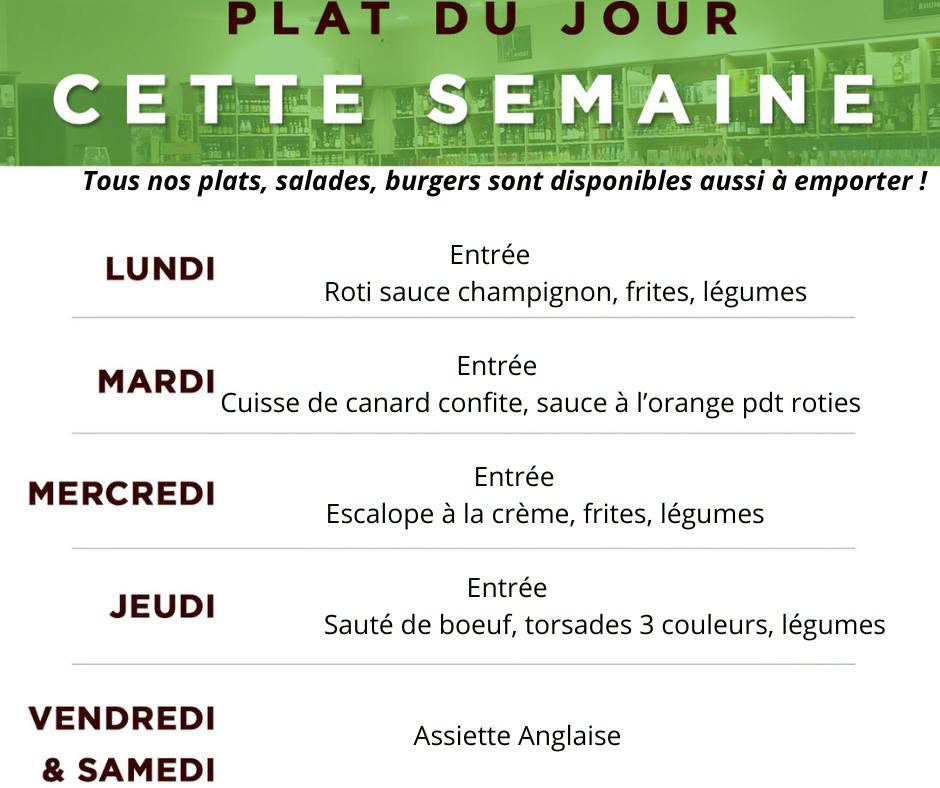 PLAT DU JOUR
CETTE SEMAINE

Tous nos plats, salades, burgers sont disponibles aussi à emporter !

LUNDI
Entrée
Roti sauce champignon, frites, légumes

MARDI
Entrée
Cuisse de canard confite, sauce à l'orange pdt roties

MERCREDI
Entrée
Escalope à la crème, frites, légumes

JEUDI
Entrée
Sauté de boeuf, torsades 3 couleurs, légumes

VENDREDI
& SAMEDI
Assiette Anglaise